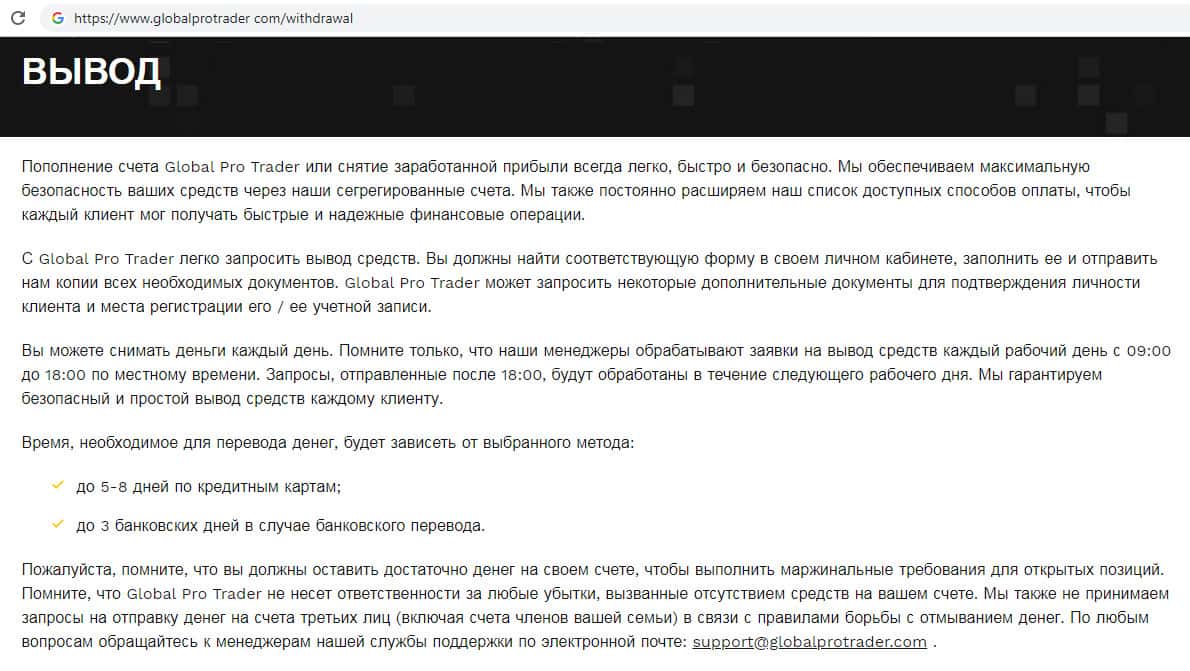 https://www.globalprotrader com/withdrawal

ВЫВОД

Пополнение счета Global Pro Trader или снятие заработанной прибыли всегда легко, быстро и безопасно. Мы обеспечиваем максимальную безопасность ваших средств через наши сегрегированные счета. Мы также постоянно расширяем наш список доступных способов оплаты, чтобы каждый клиент мог получать быстрые и надежные финансовые операции.

С Global Pro Trader легко запросить вывод средств. Вы должны найти соответствующую форму в своем личном кабинете, заполнить ее и отправить нам копии всех необходимых документов. Global Pro Trader может запросить некоторые дополнительные документы для подтверждения личности клиента и места регистрации его / ее учетной записи.

Вы можете снимать деньги каждый день. Помните только, что наши менеджеры обрабатывают заявки на вывод средств каждый рабочий день с 09:00 до 18:00 по местному времени. Запросы, отправленные после 18:00, будут обработаны в течение следующего рабочего дня. Мы гарантируем безопасный и простой вывод средств каждому клиенту.

Время, необходимое для перевода денег, будет зависеть от выбранного метода:

до 5-8 дней по кредитным картам;

до 3 банковских дней в случае банковского перевода.

Пожалуйста, помните, что вы должны оставить достаточно денег на своем счете, чтобы выполнить маржинальные требования для открытых позиций. Помните, что Global Pro Trader не несет ответственности за любые убытки, вызванные отсутствием средств на вашем счете. Мы также не принимаем запросы на отправку денег на счета третьих лиц (включая счета членов вашей семьи) в связи с правилами борьбы с отмыванием денег. По любым вопросам обращайтесь к менеджерам нашей службы поддержки по электронной почте: support@globalprotrader.com .